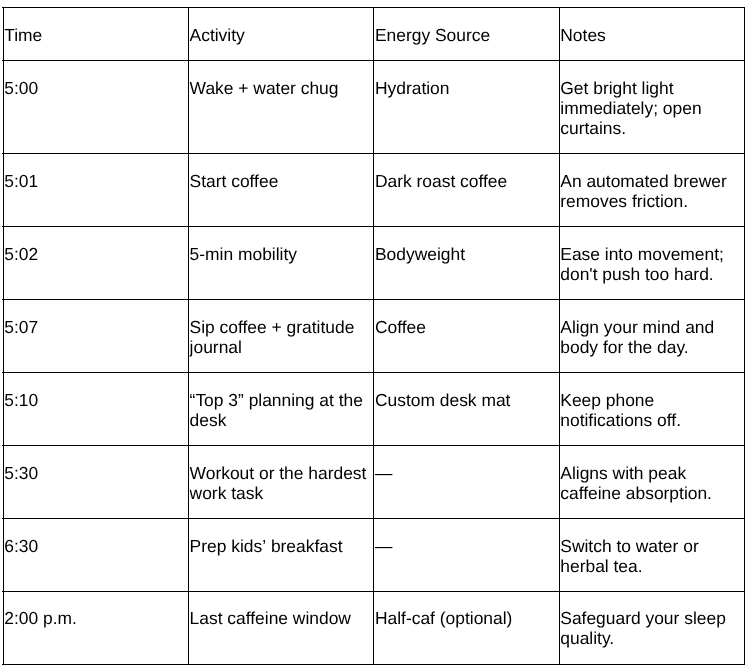 | Time | Activity | Energy Source | Notes |
|---|---|---|---|
| 5:00 | Wake + water chug | Hydration | Get bright light immediately; open curtains. |
| 5:01 | Start coffee | Dark roast coffee | An automated brewer removes friction. |
| 5:02 | 5-min mobility | Bodyweight | Ease into movement; don't push too hard. |
| 5:07 | Sip coffee + gratitude journal | Coffee | Align your mind and body for the day. |
| 5:10 | “Top 3” planning at the desk | Custom desk mat | Keep phone notifications off. |
| 5:30 | Workout or the hardest work task | — | Aligns with peak caffeine absorption. |
| 6:30 | Prep kids’ breakfast | — | Switch to water or herbal tea. |
| 2:00 p.m. | Last caffeine window | Half-caf (optional) | Safeguard your sleep quality. |